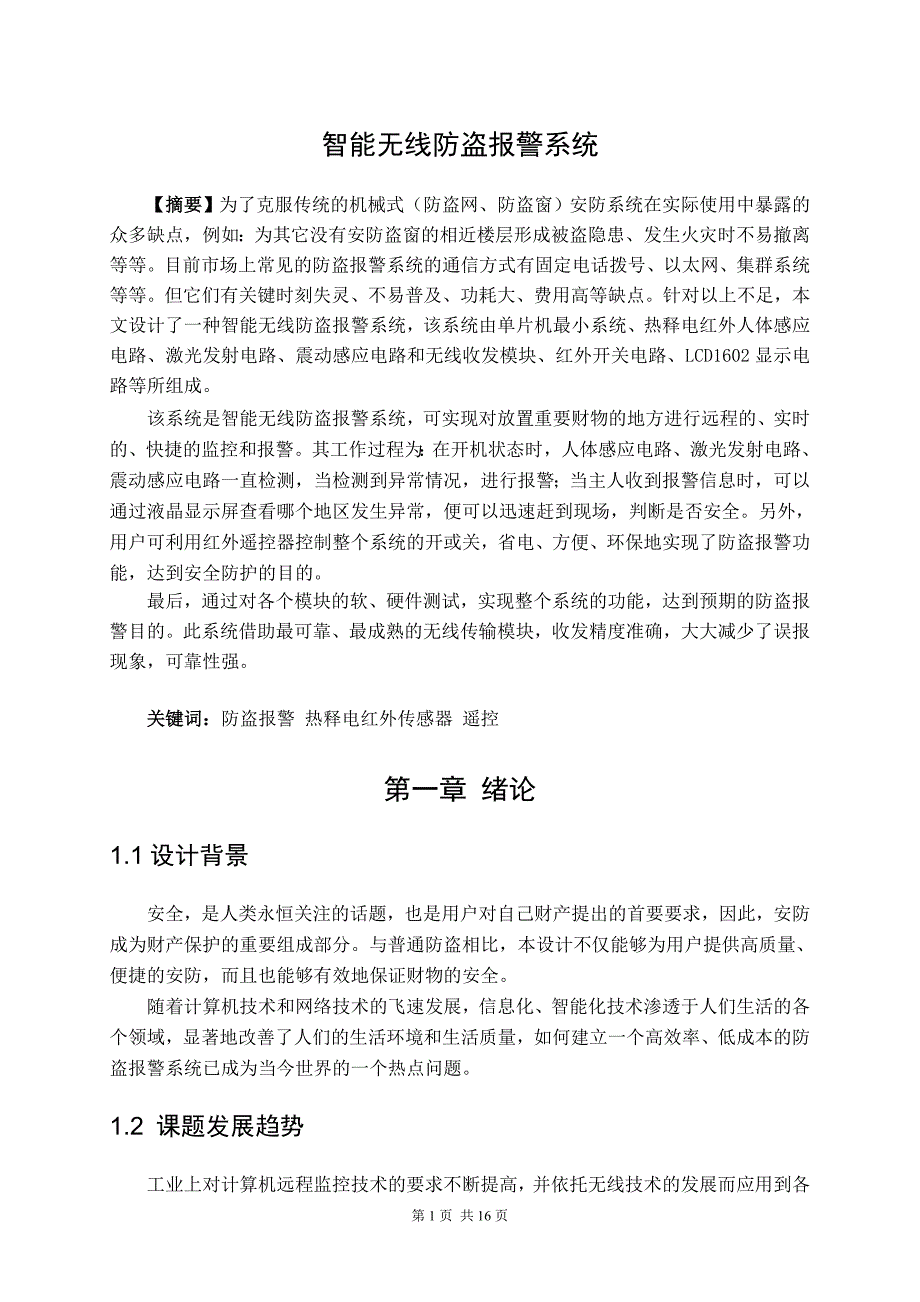 智能无线防盗报警系统

【摘要】为了克服传统的机械式（防盗网、防盗窗）安防系统在实际使用中暴露的众多缺点，例如：为其它没有安防盗窗的相近楼层形成被盗隐患、发生火灾时不易撤离等等。目前市场上常见的防盗报警系统的通信方式有固定电话拨号、以太网、集群系统等等。但它们有关键时刻失灵、不易普及、功耗大、费用高等缺点。针对以上不足，本文设计了一种智能无线防盗报警系统，该系统由单片机最小系统、热释电红外人体感应电路、激光发射电路、震动感应电路和无线收发模块、红外开关电路、LCD1602 显示电路等所组成。

该系统是智能无线防盗报警系统，可实现对放置重要财物的地方进行远程的、实时的、快捷的监控和报警。其工作过程为：在开机状态时，人体感应电路、激光发射电路、震动感应电路一直检测，当检测到异常情况，进行报警；当主人收到报警信息时，可以通过液晶显示屏查看哪个地区发生异常，便可以迅速赶到现场，判断是否安全。另外，用户可利用红外遥控器控制整个系统的开或关，省电、方便、环保地实现了防盗报警功能，达到安全防护的目的。

最后，通过对各个模块的软、硬件测试，实现整个系统的功能，达到预期的防盗报警目的。此系统借助最可靠、最成熟的无线传输模块，收发精度准确，大大减少了误报现象，可靠性强。

关键词：防盗报警 热释电红外传感器 遥控

第一章 绪论

1.1 设计背景

安全，是人类永恒关注的话题，也是用户对自己财产提出的首要要求，因此，安防成为财产保护的重要组成部分。与普通防盗相比，本设计不仅能够为用户提供高质量、便捷的安防，而且也能够有效地保证财物的安全。

随着计算机技术和网络技术的飞速发展，信息化、智能化技术渗透于人们生活的各个领域，显著地改善了人们的生活环境和生活质量，如何建立一个高效率、低成本的防盗报警系统已成为当今世界的一个热点问题。

1.2 课题发展趋势

工业上对计算机远程监控技术的要求不断提高，并依托无线技术的发展而应用到各

第 1 页 共 16 页